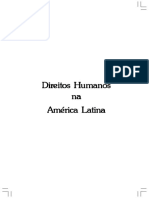 PDF

Direitos Humanos
na
América Latina